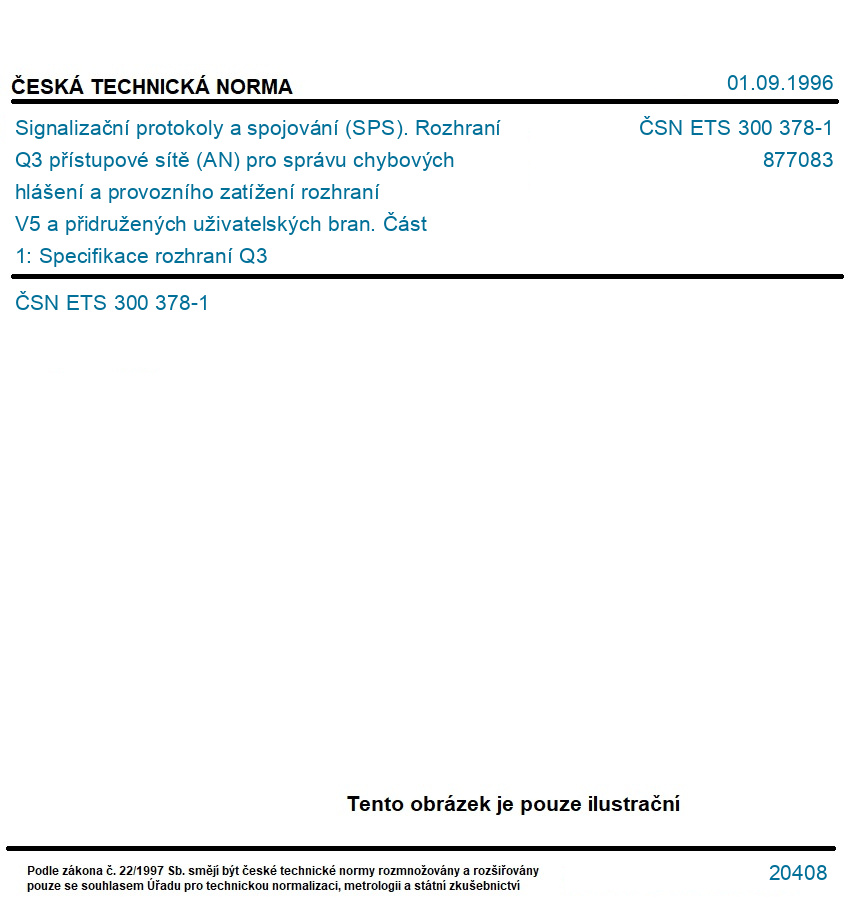 ČESKÁ TECHNICKÁ NORMA

01.09.1996

Signalizační protokoly a spojování (SPS). Rozhraní Q3 přístupové sítě (AN) pro správu chybových hlášení a provozního zatížení rozhraní V5 a přidružených uživatelských bran. Část 1: Specifikace rozhraní Q3

ČSN ETS 300 378-1
877083

ČSN ETS 300 378-1

Tento obrázek je pouze ilustrační

Podle zákona č. 22/1997 Sb. smějí být české technické normy rozmnožovány a rozšiřovány pouze se souhlasem Úřadu pro technickou normalizaci, metrologii a státní zkušebnictví

20408